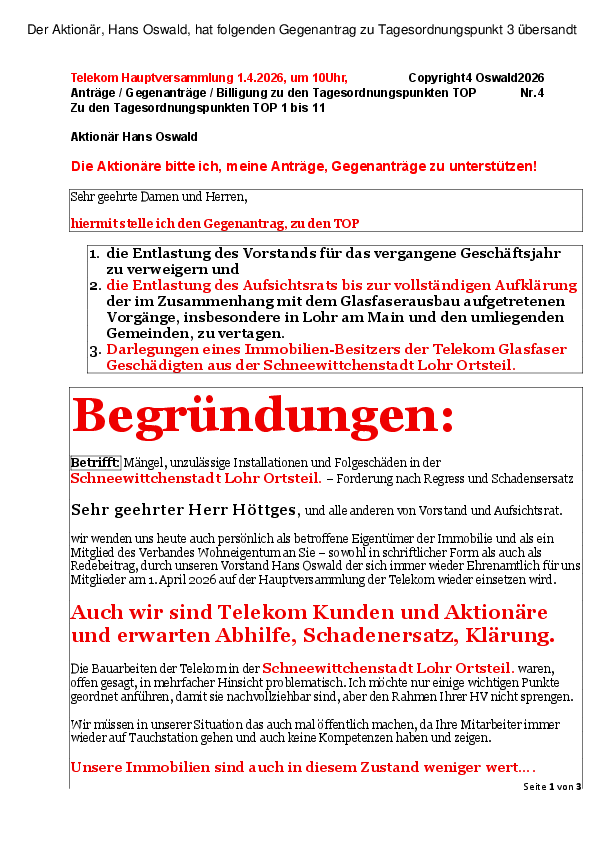 Der Aktionär, Hans Oswald, hat folgenden Gegenantrag zu Tagesordnungspunkt 3 übersandt

Telekom Hauptversammlung 1.4.2026, um 10Uhr, Copyright4 Oswald2026
Anträge / Gegenanträge / Billigung zu den Tagesordnungspunkten TOP Nr.4
Zu den Tagesordnungspunkten TOP 1 bis 11

Aktionär Hans Oswald

Die Aktionäre bitte ich, meine Anträge, Gegenanträge zu unterstützen!

Sehr geehrte Damen und Herren,

hiermit stelle ich den Gegenantrag, zu den TOP

1. die Entlastung des Vorstands für das vergangene Geschäftsjahr zu verweigern und
2. die Entlastung des Aufsichtsrats bis zur vollständigen Aufklärung der im Zusammenhang mit dem Glasfaserausbau aufgetretenen Vorgänge, insbesondere in Lohr am Main und den umliegenden Gemeinden, zu vertagen.
3. Darlegungen eines Immobilien-Besitzers der Telekom Glasfaser Geschädigten aus der Schneewittchenstadt Lohr Ortsteil.

Begründungen:

Betrifft: Mängel, unzulässige Installationen und Folgeschäden in der Schneewittchenstadt Lohr Ortsteil. – Forderung nach Regress und Schadensersatz

Sehr geehrter Herr Höttges, und alle anderen von Vorstand und Aufsichtsrat.

wir wenden uns heute auch persönlich als betroffene Eigentümer der Immobilie und als ein Mitglied des Verbandes Wohneigentum an Sie – sowohl in schriftlicher Form als auch als Redebeitrag, durch unseren Vorstand Hans Oswald der sich immer wieder Ehrenamtlich für uns Mitglieder am 1. April 2026 auf der Hauptversammlung der Telekom wieder einsetzen wird.

Auch wir sind Telekom Kunden und Aktionäre und erwarten Abhilfe, Schadenersatz, Klärung.

Die Bauarbeiten der Telekom in der Schneewittchenstadt Lohr Ortsteil. waren, offen gesagt, in mehrfacher Hinsicht problematisch. Ich möchte nur einige wichtigen Punkte geordnet anführen, damit sie nachvollziehbar sind, aber den Rahmen Ihrer HV nicht sprengen.

Wir müssen in unserer Situation das auch mal öffentlich machen, da Ihre Mitarbeiter immer wieder auf Tauchstation gehen und auch keine Kompetenzen haben und zeigen.

Unsere Immobilien sind auch in diesem Zustand weniger wert....

Seite 1 von 3